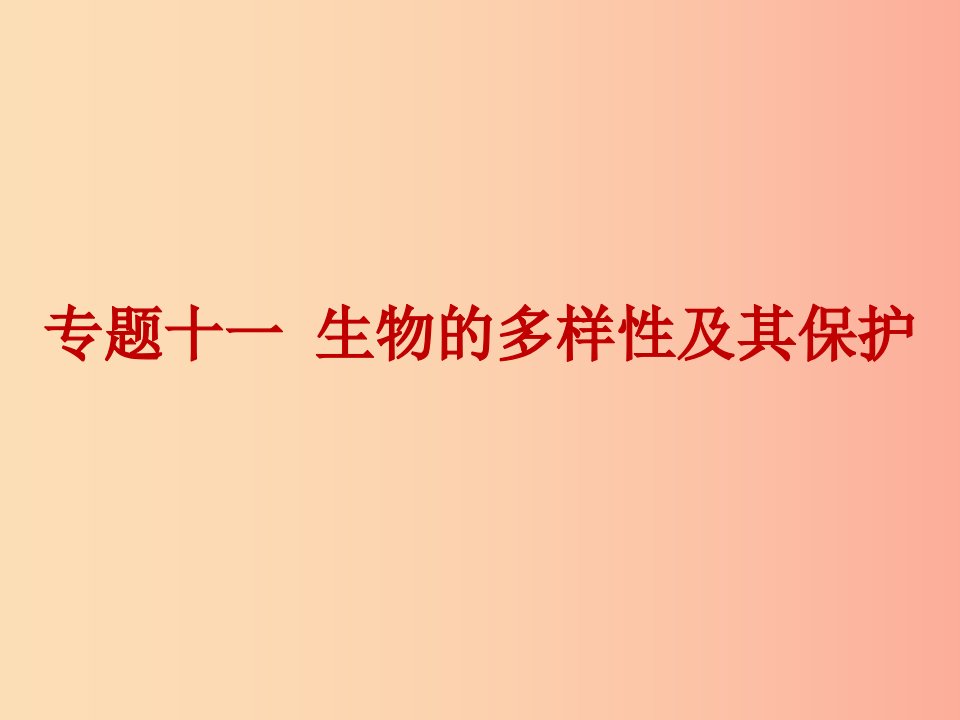 专题十一 生物的多样性及其保护